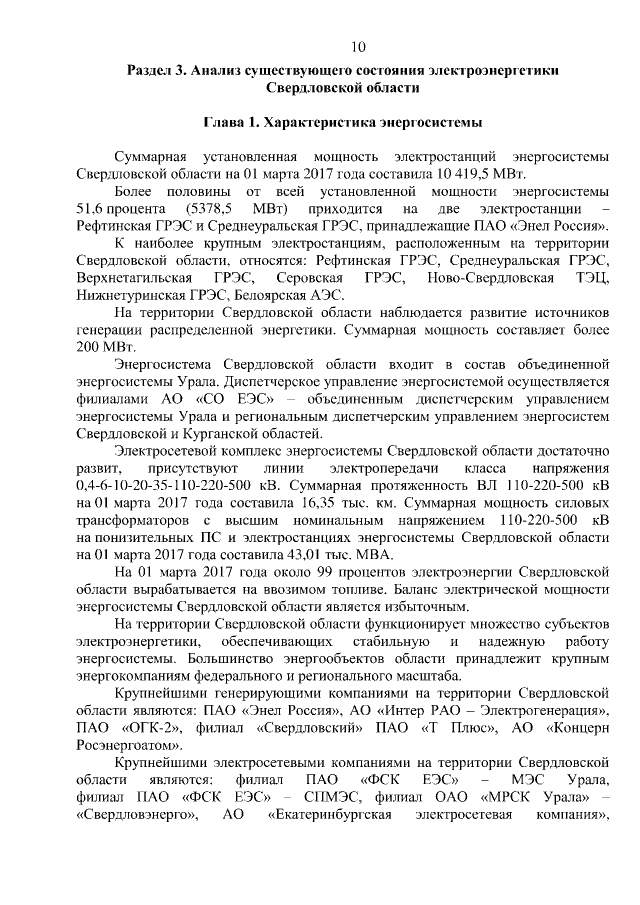 10

Раздел 3. Анализ существующего состояния электроэнергетики Свердловской области

Глава 1. Характеристика энергосистемы

Суммарная установленная мощность электростанций энергосистемы Свердловской области на 01 марта 2017 года составила 10 419,5 МВт.

Более половины от всей установленной мощности энергосистемы 51,6 процента (5378,5 МВт) приходится на две электростанции – Рефтинская ГРЭС и Среднеуральская ГРЭС, принадлежащие ПАО «Энел Россия».

К наиболее крупным электростанциям, расположенным на территории Свердловской области, относятся: Рефтинская ГРЭС, Среднеуральская ГРЭС, Верхнетагильская ГРЭС, Серовская ГРЭС, Ново-Свердловская ТЭЦ, Нижнетуринская ГРЭС, Белоярская АЭС.

На территории Свердловской области наблюдается развитие источников генерации распределенной энергетики. Суммарная мощность составляет более 200 МВт.

Энергосистема Свердловской области входит в состав объединенной энергосистемы Урала. Диспетчерское управление энергосистемой осуществляется филиалами АО «СО ЕЭС» – объединенным диспетчерским управлением энергосистемы Урала и региональным диспетчерским управлением энергосистем Свердловской и Курганской областей.

Электросетевой комплекс энергосистемы Свердловской области достаточно развит, присутствуют линии электропередачи класса напряжения 0,4-6-10-20-35-110-220-500 кВ. Суммарная протяженность ВЛ 110-220-500 кВ на 01 марта 2017 года составила 16,35 тыс. км. Суммарная мощность силовых трансформаторов с высшим номинальным напряжением 110-220-500 кВ на понизительных ПС и электростанциях энергосистемы Свердловской области на 01 марта 2017 года составила 43,01 тыс. МВА.

На 01 марта 2017 года около 99 процентов электроэнергии Свердловской области вырабатывается на ввозимом топливе. Баланс электрической мощности энергосистемы Свердловской области является избыточным.

На территории Свердловской области функционирует множество субъектов электроэнергетики, обеспечивающих стабильную и надежную работу энергосистемы. Большинство энергообъектов области принадлежит крупным энергокомпаниям федерального и регионального масштаба.

Крупнейшими генерирующими компаниями на территории Свердловской области являются: ПАО «Энел Россия», АО «Интер РАО – Электрогенерация», ПАО «ОГК-2», филиал «Свердловский» ПАО «Т Плюс», АО «Концерн Росэнергоатом».

Крупнейшими электросетевыми компаниями на территории Свердловской области являются: филиал ПАО «ФСК ЕЭС» – МЭС Урала, филиал ПАО «ФСК ЕЭС» – СПМЭС, филиал ОАО «МРСК Урала» – «Свердловэнерго», АО «Екатеринбургская электросетевая компания»,